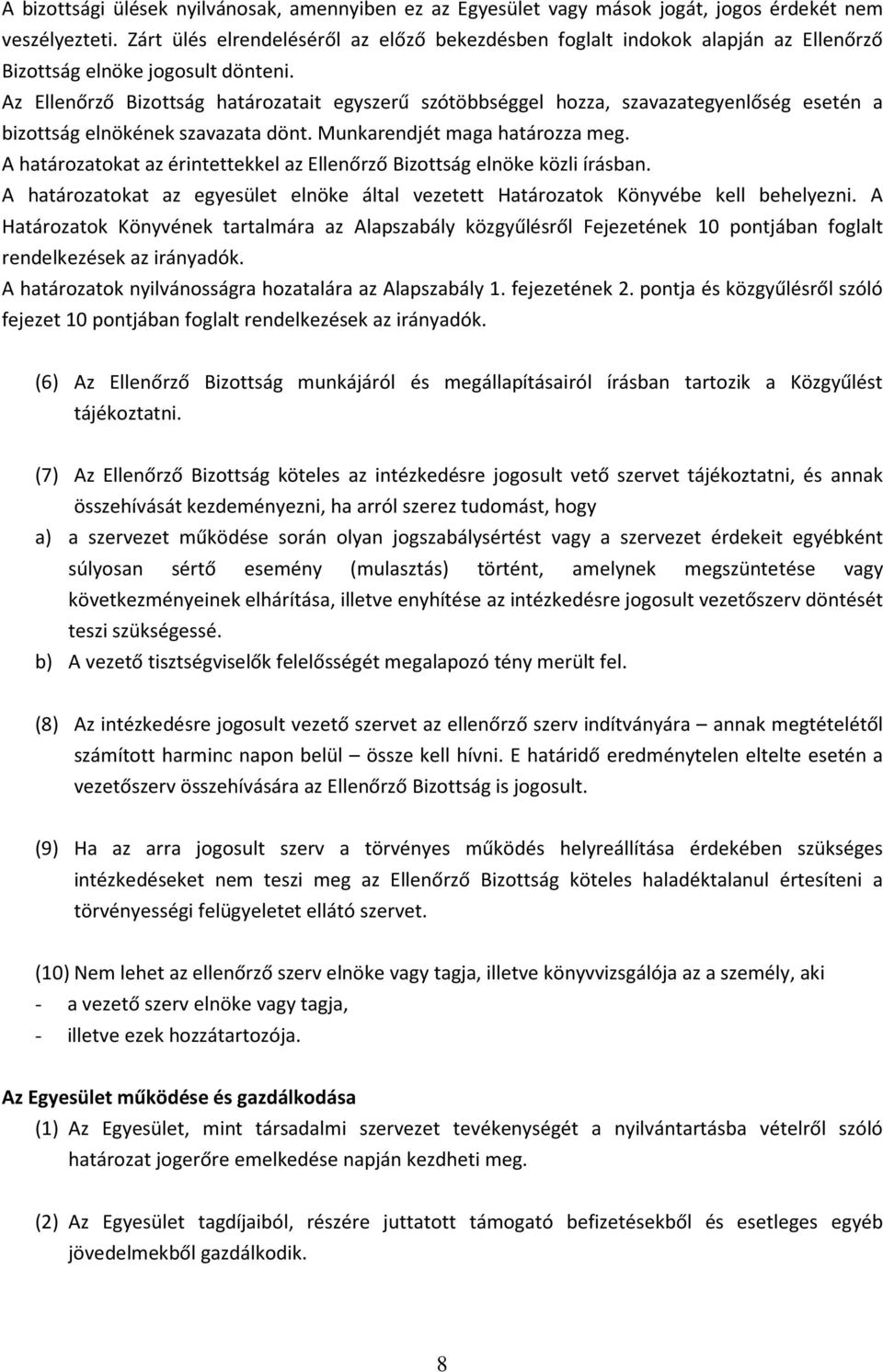 A bizottsági ülések nyilvánosak, amennyiben ez az Egyesület vagy mások jogát, jogos érdekét nem veszélyezteti. Zárt ülés elrendeléséről az előző bekezdésben foglalt indokok alapján az Ellenőrző Bizottság elnöke jogosult dönteni.
Az Ellenőrző Bizottság határozatait egyszerű szótöbbséggel hozza, szavazategyenlőség esetén a bizottság elnökének szavazata dönt. Munkarendjét maga határozza meg.
A határozatokat az érintettekkel az Ellenőrző Bizottság elnöke közli írásban.
A határozatokat az egyesület elnöke által vezetett Határozatok Könyvébe kell behelyezni. A Határozatok Könyvének tartalmára az Alapszabály közgyűlésről Fejezetének 10 pontjában foglalt rendelkezések az irányadók.
A határozatok nyilvánosságra hozatalára az Alapszabály 1. fejezetének 2. pontja és közgyűlésről szóló fejezet 10 pontjában foglalt rendelkezések az irányadók.

(6) Az Ellenőrző Bizottság munkájáról és megállapításairól írásban tartozik a Közgyűlést tájékoztatni.

(7) Az Ellenőrző Bizottság köteles az intézkedésre jogosult vető szervet tájékoztatni, és annak összehívását kezdeményezni, ha arról szerez tudomást, hogy
a) a szervezet működése során olyan jogszabálysértést vagy a szervezet érdekeit egyébként súlyosan sértő esemény (mulasztás) történt, amelynek megszüntetése vagy következményeinek elhárítása, illetve enyhítése az intézkedésre jogosult vezetőszerv döntését teszi szükségessé.
b) A vezető tisztségviselők felelősségét megalapozó tény merült fel.

(8) Az intézkedésre jogosult vezető szervet az ellenőrző szerv indítványára – annak megtételétől számított harminc napon belül – össze kell hívni. E határidő eredménytelen eltelte esetén a vezetőszerv összehívására az Ellenőrző Bizottság is jogosult.

(9) Ha az arra jogosult szerv a törvényes működés helyreállítása érdekében szükséges intézkedéseket nem teszi meg az Ellenőrző Bizottság köteles haladéktalanul értesíteni a törvényességi felügyeletet ellátó szervet.

(10) Nem lehet az ellenőrző szerv elnöke vagy tagja, illetve könyvvizsgálója az a személy, aki
- a vezető szerv elnöke vagy tagja,
- illetve ezek hozzátartozója.

Az Egyesület működése és gazdálkodása
(1) Az Egyesület, mint társadalmi szervezet tevékenységét a nyilvántartásba vételről szóló határozat jogerőre emelkedése napján kezdheti meg.

(2) Az Egyesület tagdíjaiból, részére juttatott támogató befizetésekből és esetleges egyéb jövedelmekből gazdálkodik.

8